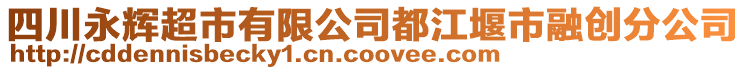 四川永辉超市有限公司都江堰市融创分公司
http://cddennisbecky1.cn.coovee.com